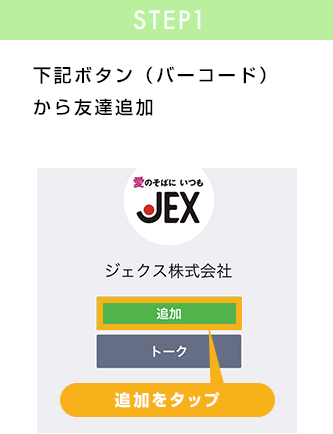 STEP1

下記ボタン（バーコード）から友達追加

愛のそばに いつも
JEX

ジェクス株式会社

追加

トーク

追加をタップ